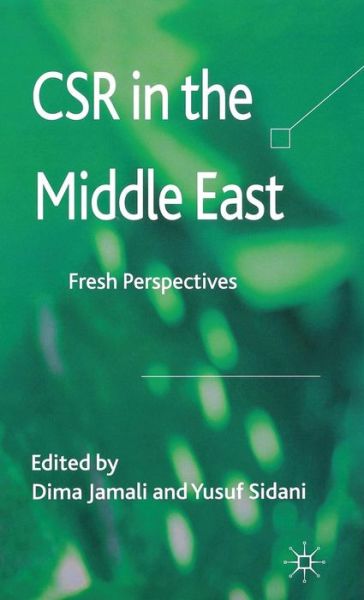 CSR in the Middle East

Fresh Perspectives

Edited by
Dima Jamali and Yusuf Sidani